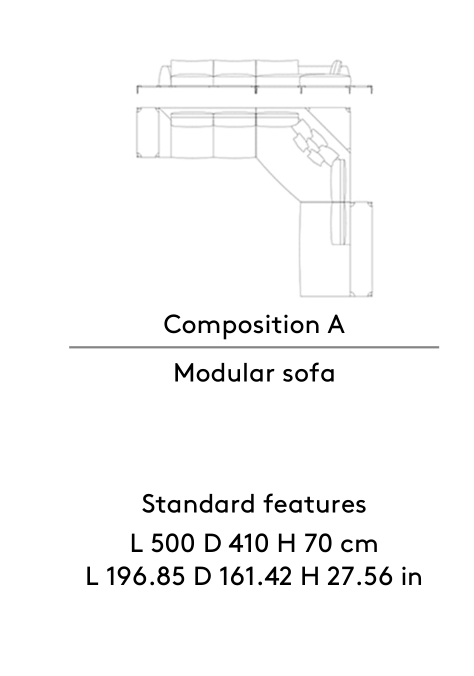 Composition A

Modular sofa

Standard features
L 500 D 410 H 70 cm
L 196.85 D 161.42 H 27.56 in